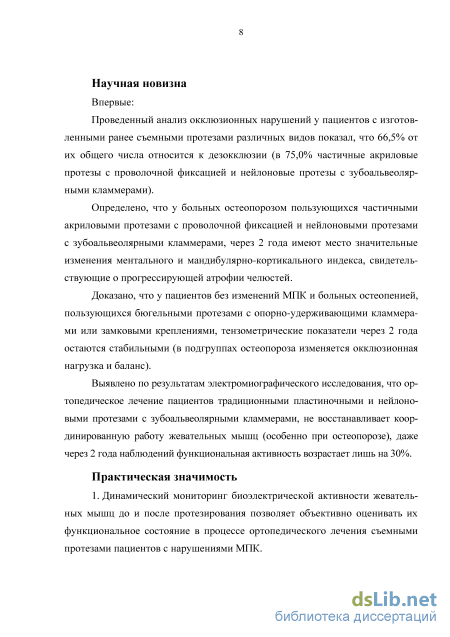 8

Научная новизна

Впервые:

Проведенный анализ окклюзионных нарушений у пациентов с изготовленными ранее съемными протезами различных видов показал, что 66,5% от их общего числа относится к дезокклюзии (в 75,0% частичные акриловые протезы с проволочной фиксацией и нейлоновые протезы с зубоальвеолярными кламмерами).

Определено, что у больных остеопорозом пользующихся частичными акриловыми протезами с проволочной фиксацией и нейлоновыми протезами с зубоальвеолярными кламмерами, через 2 года имеют место значительные изменения ментального и мандибулярно-кортикального индекса, свидетельствующие о прогрессирующей атрофии челюстей.

Доказано, что у пациентов без изменений МПК и больных остеопенией, пользующихся бюгельными протезами с опорно-удерживающими кламмерами или замковыми креплениями, тензометрические показатели через 2 года остаются стабильными (в подгруппах остеопороза изменяется окклюзионная нагрузка и баланс).

Выявлено по результатам электромиографического исследования, что ортопедическое лечение пациентов традиционными пластиночными и нейлоновыми протезами с зубоальвеолярными кламмерами, не восстанавливает координированную работу жевательных мышц (особенно при остеопорозе), даже через 2 года наблюдений функциональная активность возрастает лишь на 30%.

Практическая значимость

1. Динамический мониторинг биоэлектрической активности жевательных мышц до и после протезирования позволяет объективно оценивать их функциональное состояние в процессе ортопедического лечения съемными протезами пациентов с нарушениями МПК.

dsLib.net
библиотека диссертаций